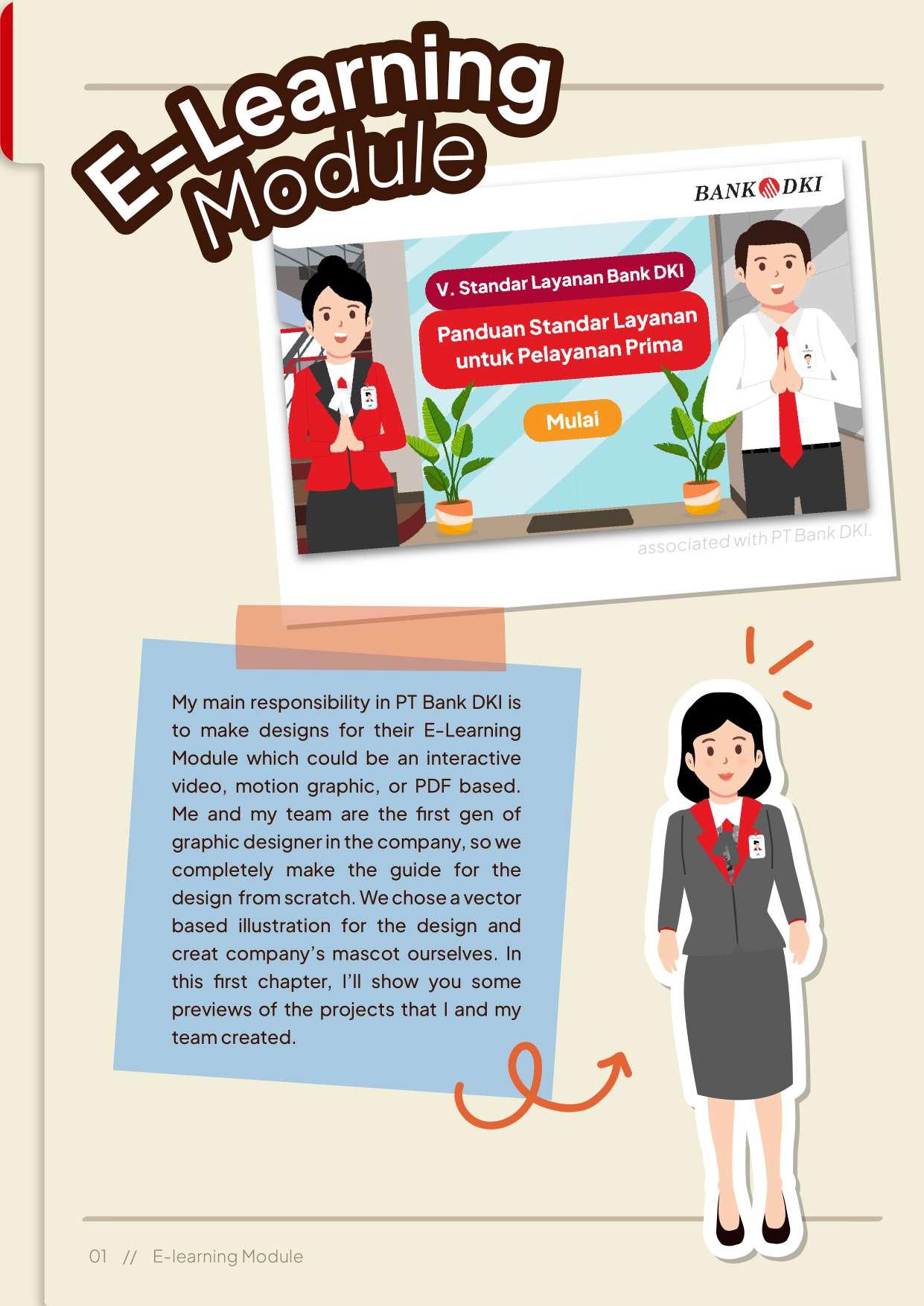 E-Learning Module

BANK DKI

V. Standar Layanan Bank DKI

Panduan Standar Layanan untuk Pelayanan Prima

Mulai

associated with PT Bank DKI.

My main responsibility in PT Bank DKI is to make designs for their E-Learning Module which could be an interactive video, motion graphic, or PDF based. Me and my team are the first gen of graphic designer in the company, so we completely make the guide for the design from scratch. We chose a vector based illustration for the design and creat company's mascot ourselves. In this first chapter, I'll show you some previews of the projects that I and my team created.

01 // E-learning Module